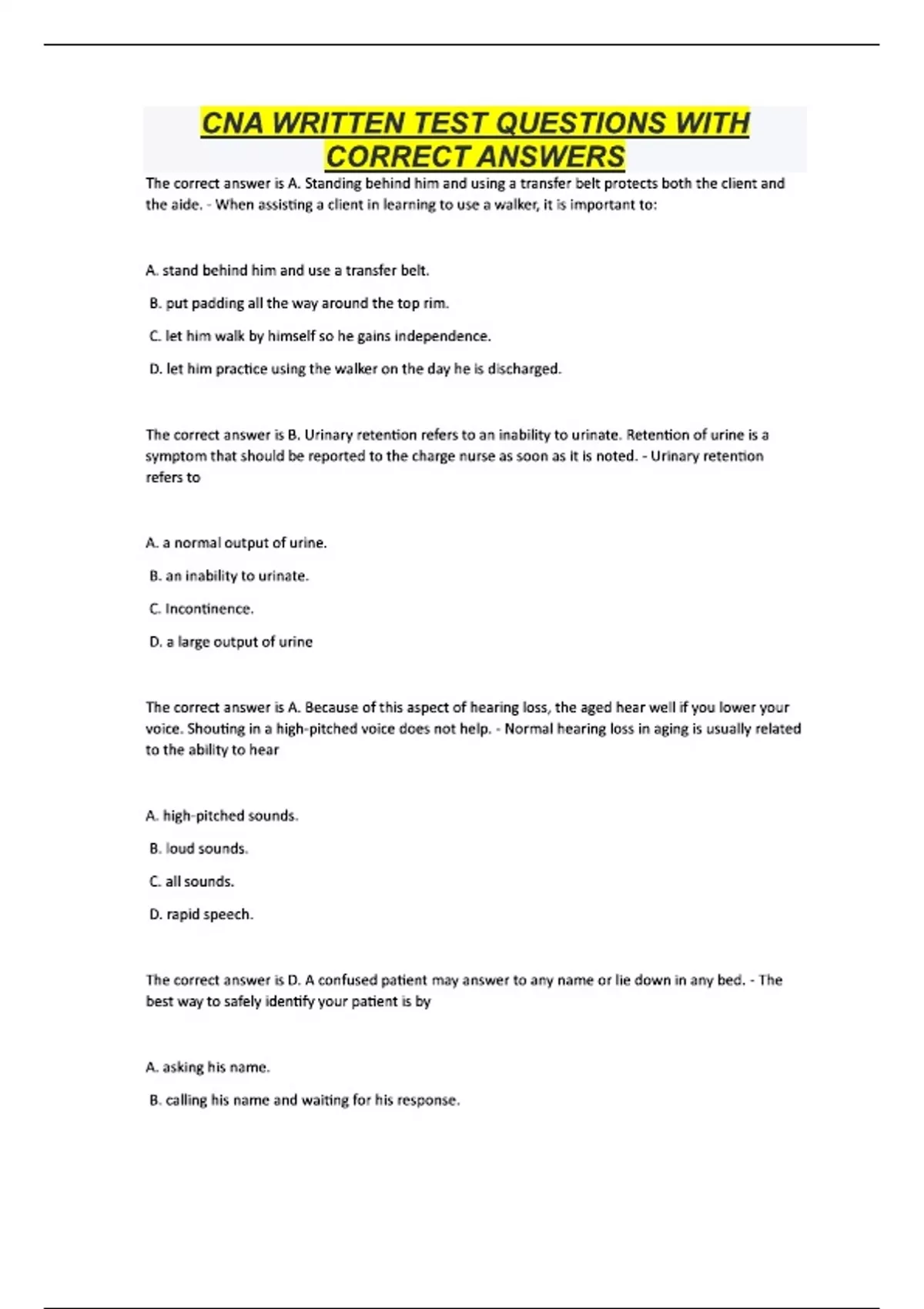 CNA WRITTEN TEST QUESTIONS WITH CORRECT ANSWERS

The correct answer is A. Standing behind him and using a transfer belt protects both the client and the aide. - When assisting a client in learning to use a walker, it is important to:

A. stand behind him and use a transfer belt.

B. put padding all the way around the top rim.

C. let him walk by himself so he gains independence.

D. let him practice using the walker on the day he is discharged.

The correct answer is B. Urinary retention refers to an inability to urinate. Retention of urine is a symptom that should be reported to the charge nurse as soon as it is noted. - Urinary retention refers to

A. a normal output of urine.

B. an inability to urinate.

C. Incontinence.

D. a large output of urine

The correct answer is A. Because of this aspect of hearing loss, the aged hear well if you lower your voice. Shouting in a high-pitched voice does not help. - Normal hearing loss in aging is usually related to the ability to hear

A. high-pitched sounds.

B. loud sounds.

C. all sounds.

D. rapid speech.

The correct answer is D. A confused patient may answer to any name or lie down in any bed. - The best way to safely identify your patient is by

A. asking his name.

B. calling his name and waiting for his response.